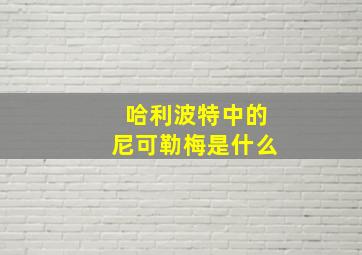 哈利波特中的
尼可勒梅是什么